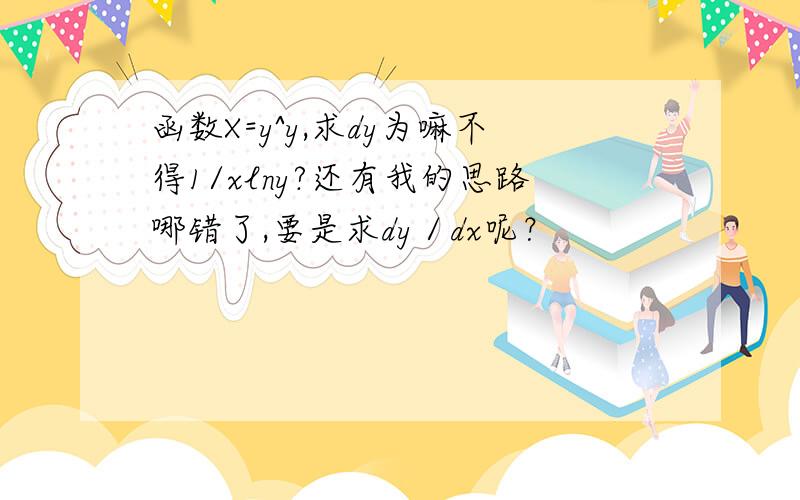 函数X=y^y,求dy为嘛不得1/xlny?还有我的思路哪错了,要是求dy / dx呢?